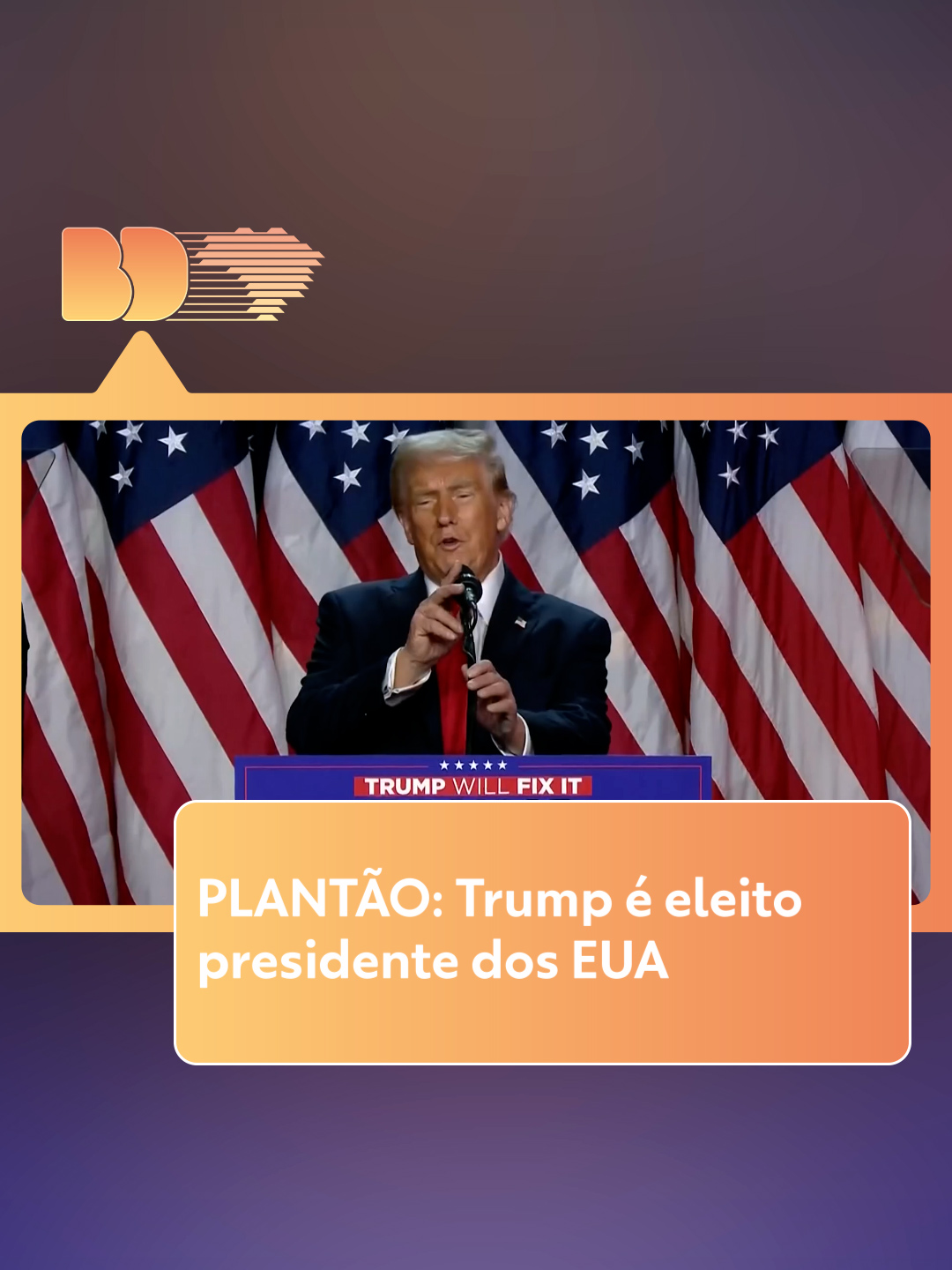 BD

TRUMP WILL FIX IT

PLANTÃO: Trump é eleito presidente dos EUA